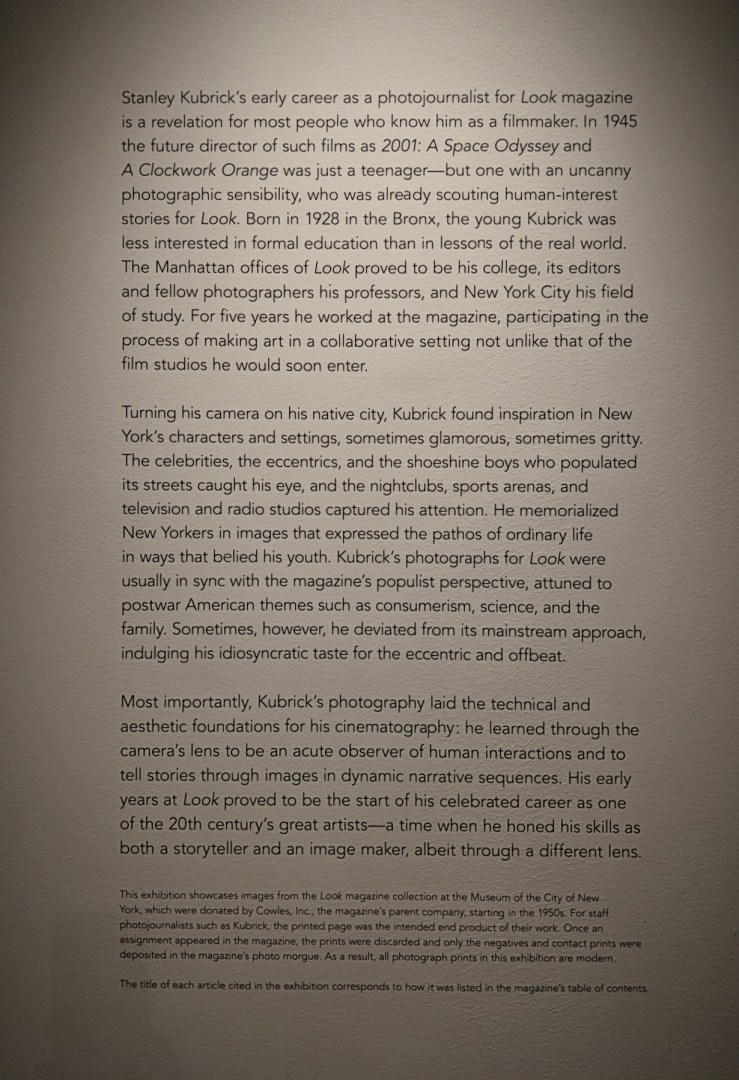 Stanley Kubrick's early career as a photojournalist for Look magazine is a revelation for most people who know him as a filmmaker. In 1945 the future director of such films as 2001: A Space Odyssey and A Clockwork Orange was just a teenager—but one with an uncanny photographic sensibility, who was already scouting human-interest stories for Look. Born in 1928 in the Bronx, the young Kubrick was less interested in formal education than in lessons of the real world. The Manhattan offices of Look proved to be his college, its editors and fellow photographers his professors, and New York City his field of study. For five years he worked at the magazine, participating in the process of making art in a collaborative setting not unlike that of the film studios he would soon enter.

Turning his camera on his native city, Kubrick found inspiration in New York's characters and settings, sometimes glamorous, sometimes gritty. The celebrities, the eccentrics, and the shoeshine boys who populated its streets caught his eye, and the nightclubs, sports arenas, and television and radio studios captured his attention. He memorialized New Yorkers in images that expressed the pathos of ordinary life in ways that belied his youth. Kubrick's photographs for Look were usually in sync with the magazine's populist perspective, attuned to postwar American themes such as consumerism, science, and the family. Sometimes, however, he deviated from its mainstream approach, indulging his idiosyncratic taste for the eccentric and offbeat.

Most importantly, Kubrick's photography laid the technical and aesthetic foundations for his cinematography: he learned through the camera's lens to be an acute observer of human interactions and to tell stories through images in dynamic narrative sequences. His early years at Look proved to be the start of his celebrated career as one of the 20th century's great artists—a time when he honed his skills as both a storyteller and an image maker, albeit through a different lens.

This exhibition showcases images from the Look magazine collection at the Museum of the City of New York, which were donated by Cowles, Inc., the magazine's parent company, starting in the 1950s. For staff photojournalists such as Kubrick, the printed page was the intended end product of their work. Once an assignment appeared in the magazine, the prints were discarded and only the negatives and contact prints were deposited in the magazine's photo morgue. As a result, all photograph prints in this exhibition are modern.

The title of each article cited in the exhibition corresponds to how it was listed in the magazine's table of contents.